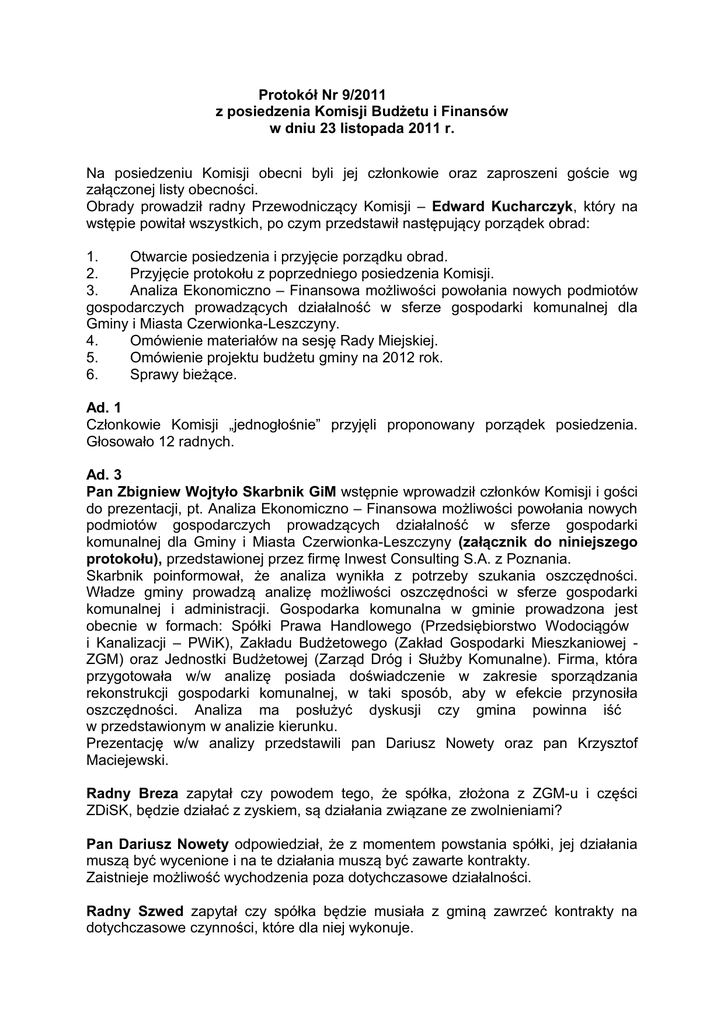 Protokół Nr 9/2011
z posiedzenia Komisji Budżetu i Finansów
w dniu 23 listopada 2011 r.

Na posiedzeniu Komisji obecni byli jej członkowie oraz zaproszeni goście wg załączonej listy obecności.
Obrady prowadził radny Przewodniczący Komisji – Edward Kucharczyk, który na wstępie powitał wszystkich, po czym przedstawił następujący porządek obrad:

1. Otwarcie posiedzenia i przyjęcie porządku obrad.
2. Przyjęcie protokołu z poprzedniego posiedzenia Komisji.
3. Analiza Ekonomiczno – Finansowa możliwości powołania nowych podmiotów gospodarczych prowadzących działalność w sferze gospodarki komunalnej dla Gminy i Miasta Czerwionka-Leszczyny.
4. Omówienie materiałów na sesję Rady Miejskiej.
5. Omówienie projektu budżetu gminy na 2012 rok.
6. Sprawy bieżące.

Ad. 1
Członkowie Komisji „jednogłośnie" przyjęli proponowany porządek posiedzenia. Głosowało 12 radnych.

Ad. 3
Pan Zbigniew Wojtyło Skarbnik GiM wstępnie wprowadził członków Komisji i gości do prezentacji, pt. Analiza Ekonomiczno – Finansowa możliwości powołania nowych podmiotów gospodarczych prowadzących działalność w sferze gospodarki komunalnej dla Gminy i Miasta Czerwionka-Leszczyny (załącznik do niniejszego protokołu), przedstawionej przez firmę Inwest Consulting S.A. z Poznania.
Skarbnik poinformował, że analiza wynikła z potrzeby szukania oszczędności. Władze gminy prowadzą analizę możliwości oszczędności w sferze gospodarki komunalnej i administracji. Gospodarka komunalna w gminie prowadzona jest obecnie w formach: Spółki Prawa Handlowego (Przedsiębiorstwo Wodociągów i Kanalizacji – PWiK), Zakładu Budżetowego (Zakład Gospodarki Mieszkaniowej - ZGM) oraz Jednostki Budżetowej (Zarząd Dróg i Służby Komunalne). Firma, która przygotowała w/w analizę posiada doświadczenie w zakresie sporządzania rekonstrukcji gospodarki komunalnej, w taki sposób, aby w efekcie przynosiła oszczędności. Analiza ma posłużyć dyskusji czy gmina powinna iść w przedstawionym w analizie kierunku.
Prezentację w/w analizy przedstawili pan Dariusz Nowety oraz pan Krzysztof Maciejewski.

Radny Breza zapytał czy powodem tego, że spółka, złożona z ZGM-u i części ZDiSK, będzie działać z zyskiem, są działania związane ze zwolnieniami?

Pan Dariusz Nowety odpowiedział, że z momentem powstania spółki, jej działania muszą być wycenione i na te działania muszą być zawarte kontrakty.
Zaistnieje możliwość wychodzenia poza dotychczasowe działalności.

Radny Szwed zapytał czy spółka będzie musiała z gminą zawrzeć kontrakty na dotychczasowe czynności, które dla niej wykonuje.